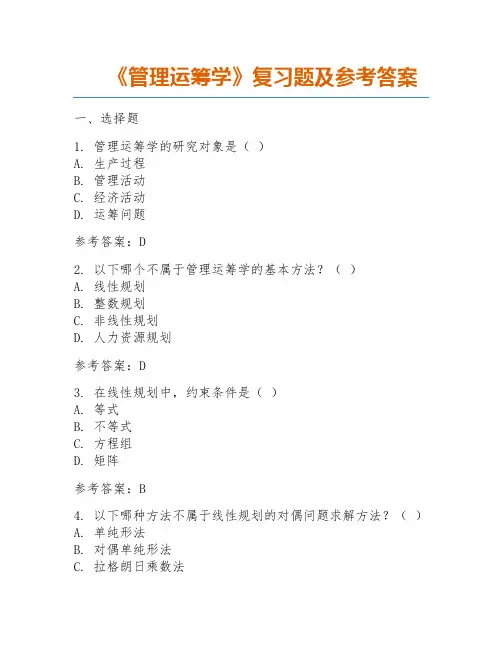 《管理运筹学》复习题及参考答案

一、选择题

1. 管理运筹学的研究对象是（ ）
A. 生产过程
B. 管理活动
C. 经济活动
D. 运筹问题

参考答案：D

2. 以下哪个不属于管理运筹学的基本方法？（ ）
A. 线性规划
B. 整数规划
C. 非线性规划
D. 人力资源规划

参考答案：D

3. 在线性规划中，约束条件是（ ）
A. 等式
B. 不等式
C. 方程组
D. 矩阵

参考答案：B

4. 以下哪种方法不属于线性规划的对偶问题求解方法？（ ）
A. 单纯形法
B. 对偶单纯形法
C. 拉格朗日乘数法